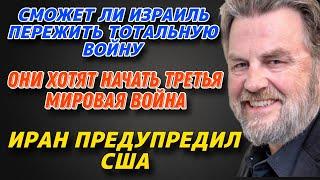 СМОЖЕТ ЛИ ИЗРАИЛЬ ПЕРЕЖИТЬ ТОТАЛЬНУЮ ВОЙНУ

ОНИ ХОТЯТ НАЧАТЬ ТРЕТЬЯ МИРОВАЯ ВОЙНА

ИРАН ПРЕДУПРЕДИЛ США